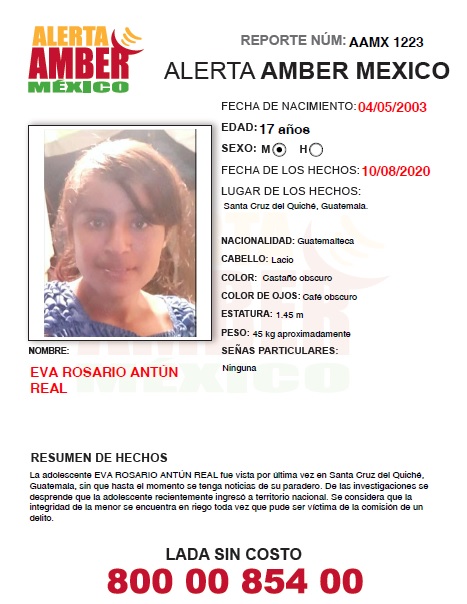 ALERTA
AMBER
MÉXICO

REPORTE NÚM: AAMX 1223

ALERTA AMBER MEXICO

FECHA DE NACIMIENTO: 04/05/2003

EDAD: 17 años

SEXO: M H

FECHA DE LOS HECHOS: 10/08/2020

LUGAR DE LOS HECHOS:
Santa Cruz del Quiché, Guatemala.

NACIONALIDAD: Guatemalteca

CABELLO: Lacio

COLOR: Castaño obscuro

COLOR DE OJOS: Café obscuro

ESTATURA: 1.45 m

PESO: 45 kg aproximadamente

SEÑAS PARTICULARES:
Ninguna

NOMBRE:

EVA ROSARIO ANTÚN REAL

RESUMEN DE HECHOS

La adolescente EVA ROSARIO ANTÚN REAL fue vista por última vez en Santa Cruz del Quiché, Guatemala, sin que hasta el momento se tenga noticias de su paradero. De las investigaciones se desprende que la adolescente recientemente ingresó a territorio nacional. Se considera que la integridad de la menor se encuentra en riego toda vez que pude ser víctima de la comisión de un delito.

LADA SIN COSTO
800 00 854 00